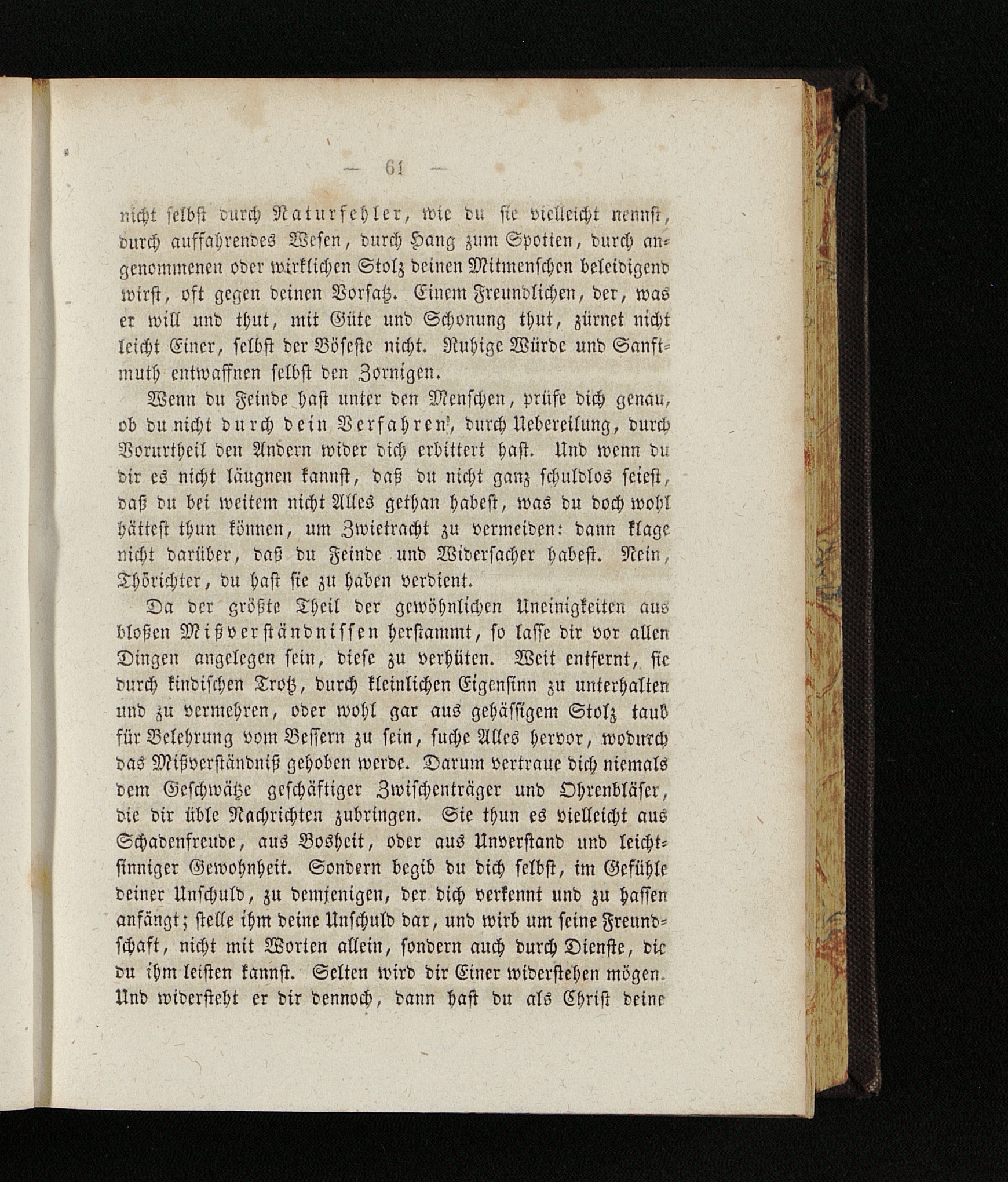 — 61 —

nicht selbst durch Naturfehler, wie du sie vielleicht nennst, durch auffahrendes Wesen, durch Hang zum Spotten, durch angenommenen oder wirklichen Stolz deinen Mitmenschen beleidigend wirst, oft gegen deinen Vorsatz. Einem Freundlichen, der, was er will und thut, mit Güte und Schonung thut, zürnet nicht leicht Einer, selbst der Böseste nicht. Ruhige Würde und Sanftmuth entwaffnen selbst den Zornigen.

Wenn du Feinde hast unter den Menschen, prüfe dich genau, ob du nicht durch dein Verfahren, durch Uebereilung, durch Vorurtheil den Andern wider dich erbittert hast. Und wenn du dir es nicht läugnen kannst, daß du nicht ganz schuldlos seiest, daß du bei weitem nicht Alles gethan habest, was du doch wohl hättest thun können, um Zwietracht zu vermeiden: dann klage nicht darüber, daß du Feinde und Widersacher habest. Nein, Thörichter, du hast sie zu haben verdient.

Da der größte Theil der gewöhnlichen Uneinigkeiten aus bloßen Mißverständnissen herstammt, so lasse dir vor allen Dingen angelegen sein, diese zu verhüten. Weit entfernt, sie durch kindischen Trotz, durch kleinlichen Eigensinn zu unterhalten und zu vermehren, oder wohl gar aus gehässigem Stolz taub für Belehrung vom Bessern zu sein, suche Alles hervor, wodurch das Mißverständniß gehoben werde. Darum vertraue dich niemals dem Geschwätze geschäftiger Zwischenträger und Ohrenbläser, die dir üble Nachrichten zubringen. Sie thun es vielleicht aus Schadenfreude, aus Bosheit, oder aus Unverstand und leichtsinniger Gewohnheit. Sondern begib du dich selbst, im Gefühle deiner Unschuld, zu demjenigen, der dich verkennt und zu hassen anfängt; stelle ihm deine Unschuld dar, und wirb um seine Freundschaft, nicht mit Worten allein, sondern auch durch Dienste, die du ihm leisten kannst. Selten wird dir Einer widerstehen mögen. Und widersteht er dir dennoch, dann hast du als Christ deine